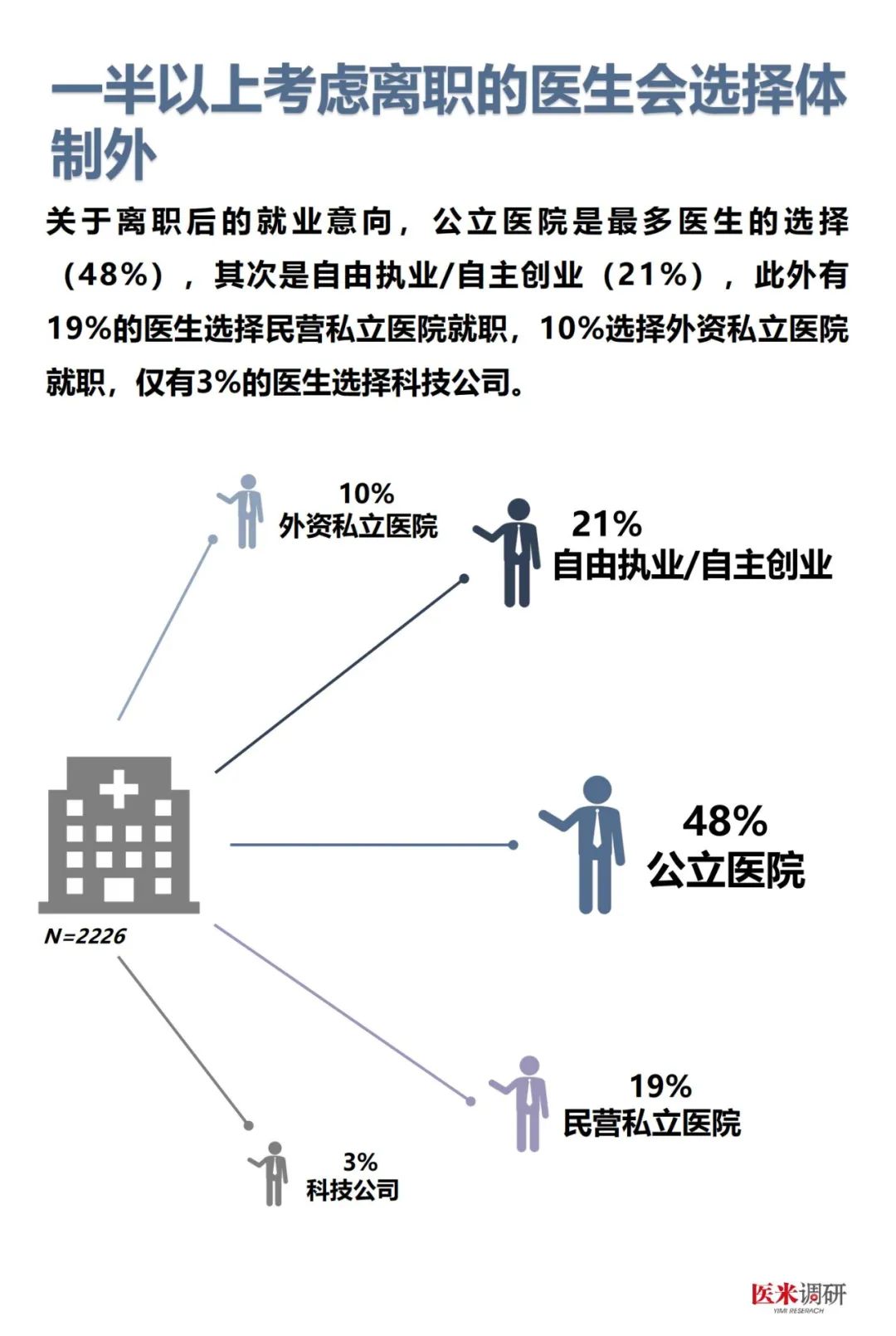 一半以上考虑离职的医生会选择体制外

关于离职后的就业意向，公立医院是最多医生的选择（48%），其次是自由执业/自主创业（21%），此外有19%的医生选择民营私立医院就职，10%选择外资私立医院就职，仅有3%的医生选择科技公司。

10%
外资私立医院

21%
自由执业/自主创业

48%
公立医院

N=2226

19%
民营私立医院

3%
科技公司

医米调研
YIMI RESERACH